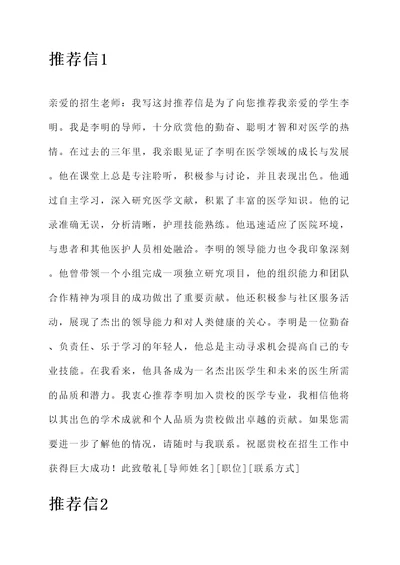 推荐信1

亲爱的招生老师：我写这封推荐信是为了向您推荐我亲爱的学生李明。我是李明的导师，十分欣赏他的勤奋、聪明才智和对医学的热情。在过去的三年里，我亲眼见证了李明在医学领域的成长与发展。他在课堂上总是专注聆听，积极参与讨论，并且表现出色。他通过自主学习，深入研究医学文献，积累了丰富的医学知识。他的记录准确无误，分析清晰，护理技能熟练。他迅速适应了医院环境，与患者和其他医护人员相处融洽。李明的领导能力也令我印象深刻。他曾带领一个小组完成一项独立研究项目，他的组织能力和团队合作精神为项目的成功做出了重要贡献。他还积极参与社区服务活动，展现了杰出的领导能力和对人类健康的关心。李明是一位勤奋、负责任、乐于学习的年轻人，他总是主动寻求机会提高自己的专业技能。在我看来，他具备成为一名杰出医学生和未来的医生所需的品质和潜力。我衷心推荐李明加入贵校的医学专业，我相信他将以其出色的学术成就和个人品质为贵校做出卓越的贡献。如果您需要进一步了解他的情况，请随时与我联系。祝愿贵校在招生工作中获得巨大成功！此致敬礼［导师姓名］［职位］［联系方式］

推荐信2